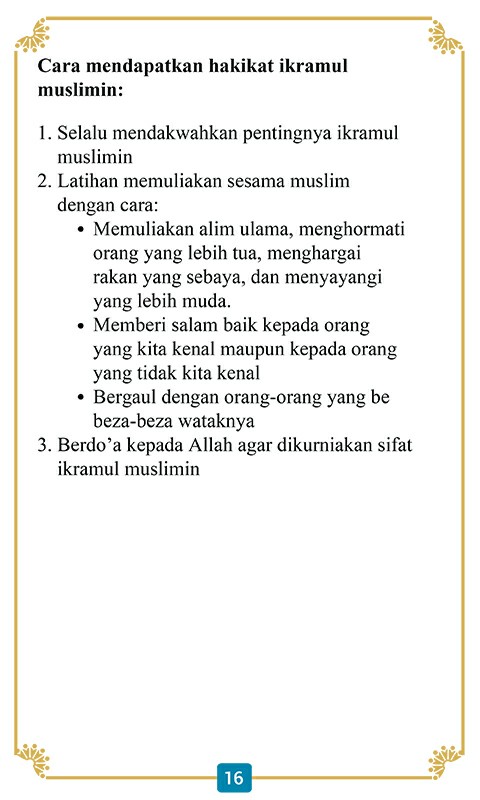 Cara mendapatkan hakikat ikramul muslimin:

1. Selalu mendakwahkan pentingnya ikramul muslimin
2. Latihan memuliakan sesama muslim dengan cara:
• Memuliakan alim ulama, menghormati orang yang lebih tua, menghargai rakan yang sebaya, dan menyayangi yang lebih muda.
• Memberi salam baik kepada orang yang kita kenal maupun kepada orang yang tidak kita kenal
• Bergaul dengan orang-orang yang be beza-beza wataknya
3. Berdo'a kepada Allah agar dikurniakan sifat ikramul muslimin

16